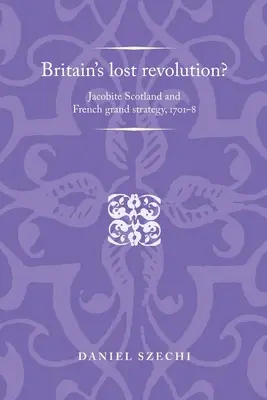 Britain's lost revolution?

Jacobite Scotland and French grand strategy, 1701–8

DANIEL SZECHI